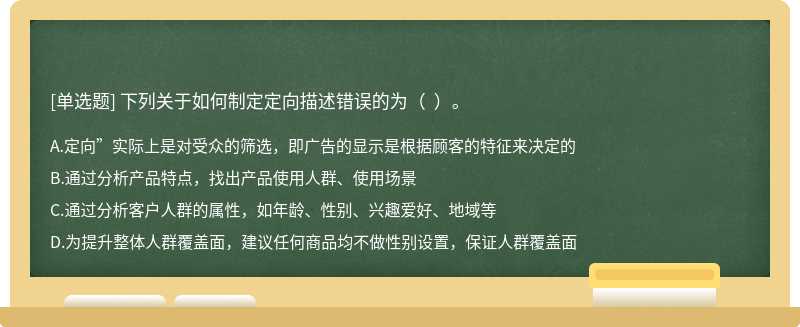 [单选题] 下列关于如何制定定向描述错误的为（ ）。

A.定向”实际上是对受众的筛选，即广告的显示是根据顾客的特征来决定的

B.通过分析产品特点，找出产品使用人群、使用场景

C.通过分析客户人群的属性，如年龄、性别、兴趣爱好、地域等

D.为提升整体人群覆盖面，建议任何商品均不做性别设置，保证人群覆盖面